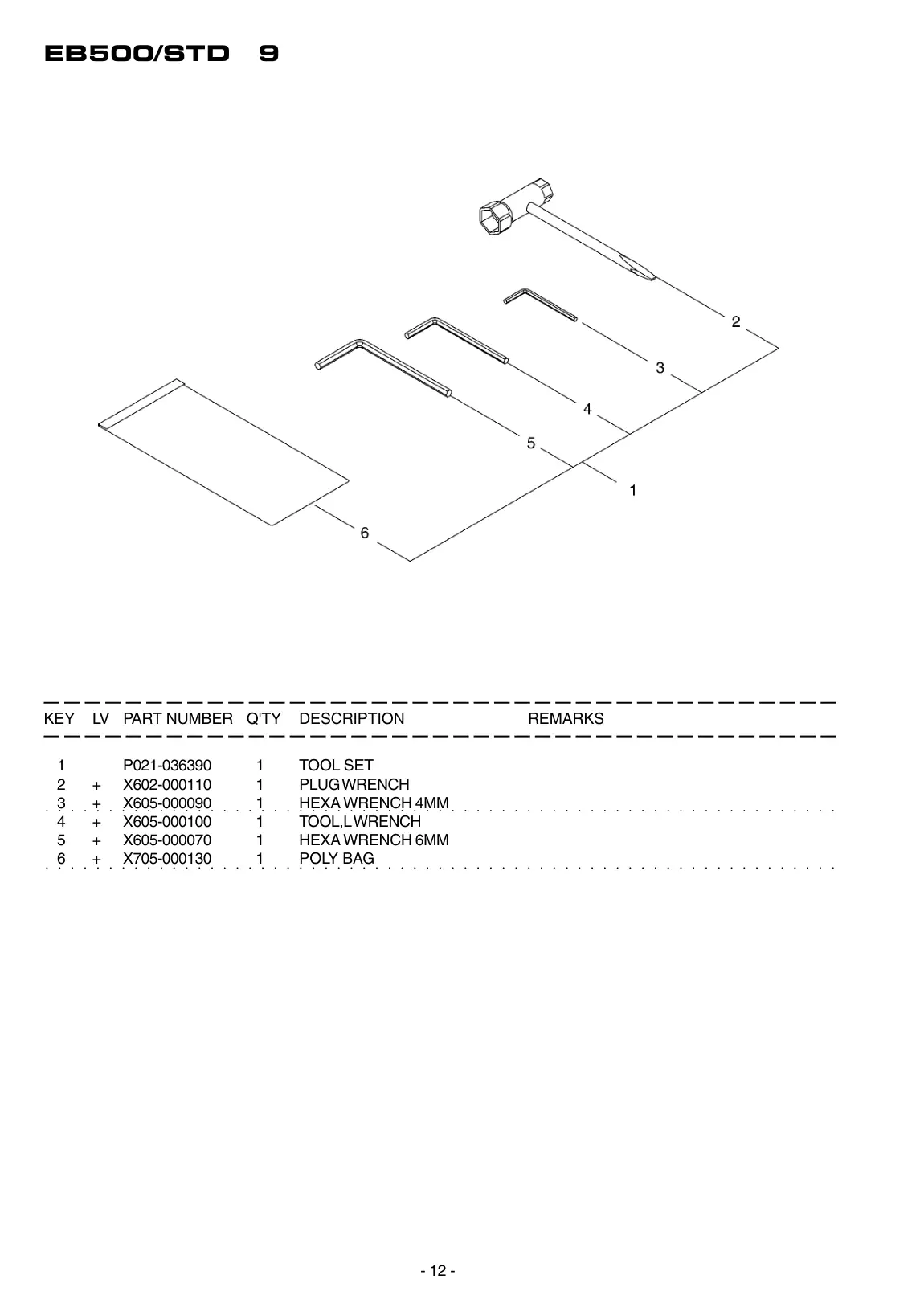 EB500/STD 9

2
3
4
5
1
6

| KEY | LV | PART NUMBER | Q'TY | DESCRIPTION | REMARKS |
|---|---|---|---|---|---|
| 1 | | P021-036390 | 1 | TOOL SET | |
| 2 | + | X602-000110 | 1 | PLUG WRENCH | |
| 3 | + | X605-000090 | 1 | HEXA WRENCH 4MM | |
| 4 | + | X605-000100 | 1 | TOOL,L WRENCH | |
| 5 | + | X605-000070 | 1 | HEXA WRENCH 6MM | |
| 6 | + | X705-000130 | 1 | POLY BAG | |

- 12 -